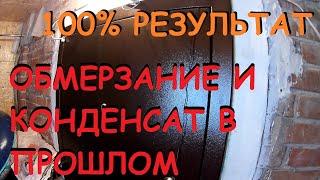 100% РЕЗУЛЬТАТ

ОБМЕРЗАНИЕ И КОНДЕНСАТ В ПРОШЛОМ